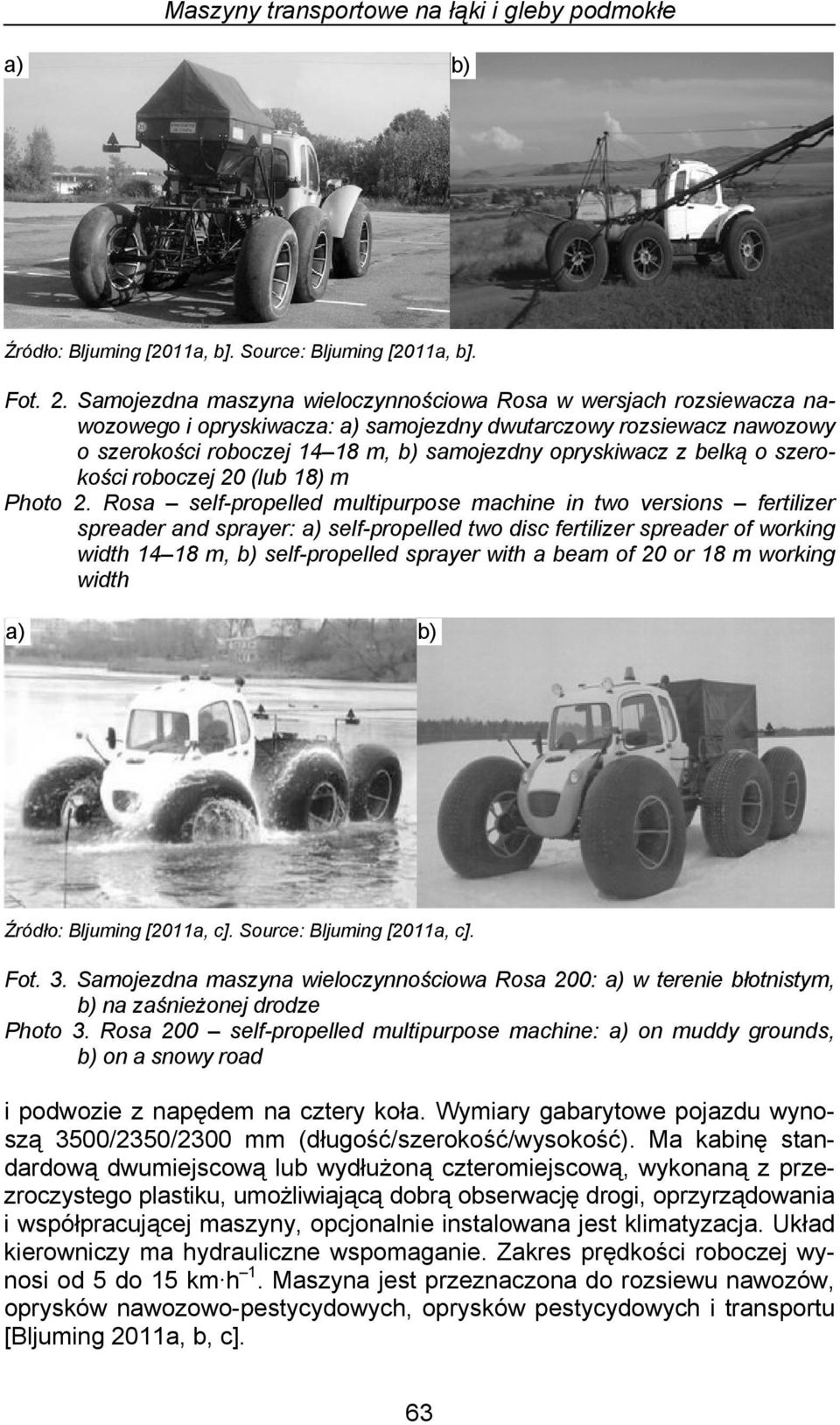 Maszyny transportowe na łąki i gleby podmokłe

a)

b)

Źródło: Bljuming [2011a, b]. Source: Bljuming [2011a, b].

Fot. 2. Samojezdna maszyna wieloczynnościowa Rosa w wersjach rozsiewacza nawozowego i opryskiwacza: a) samojezdny dwutarczowy rozsiewacz nawozowy o szerokości roboczej 14–18 m, b) samojezdny opryskiwacz z belką o szerokości roboczej 20 (lub 18) m

Photo 2. Rosa – self-propelled multipurpose machine in two versions – fertilizer spreader and sprayer: a) self-propelled two disc fertilizer spreader of working width 14–18 m, b) self-propelled sprayer with a beam of 20 or 18 m working width

a)

b)

Źródło: Bljuming [2011a, c]. Source: Bljuming [2011a, c].

Fot. 3. Samojezdna maszyna wieloczynnościowa Rosa 200: a) w terenie błotnistym, b) na zaśnieżonej drodze

Photo 3. Rosa 200 – self-propelled multipurpose machine: a) on muddy grounds, b) on a snowy road

i podwozie z napędem na cztery koła. Wymiary gabarytowe pojazdu wynoszą 3500/2350/2300 mm (długość/szerokość/wysokość). Ma kabinę standardową dwumiejscową lub wydłużoną czteromiejscową, wykonaną z przezroczystego plastiku, umożliwiającą dobrą obserwację drogi, oprzyrządowania i współpracującej maszyny, opcjonalnie instalowana jest klimatyzacja. Układ kierowniczy ma hydrauliczne wspomaganie. Zakres prędkości roboczej wynosi od 5 do 15 $km \cdot h^{-1}$. Maszyna jest przeznaczona do rozsiewu nawozów, oprysków nawozowo-pestycydowych, oprysków pestycydowych i transportu [Bljuming 2011a, b, c].

63